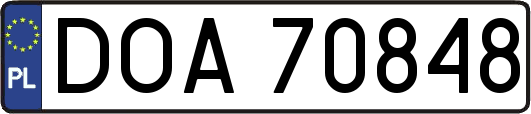 PL
DOA 70848